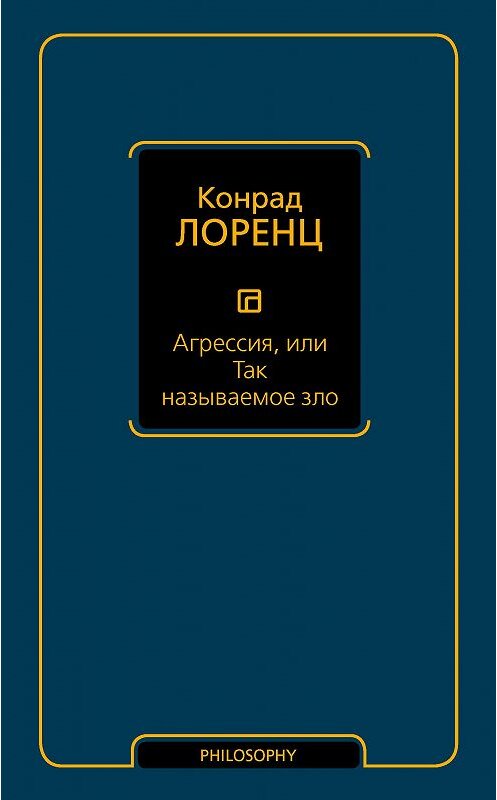 Конрад
ЛОРЕНЦ

Агрессия, или
Так
называемое зло

PHILOSOPHY